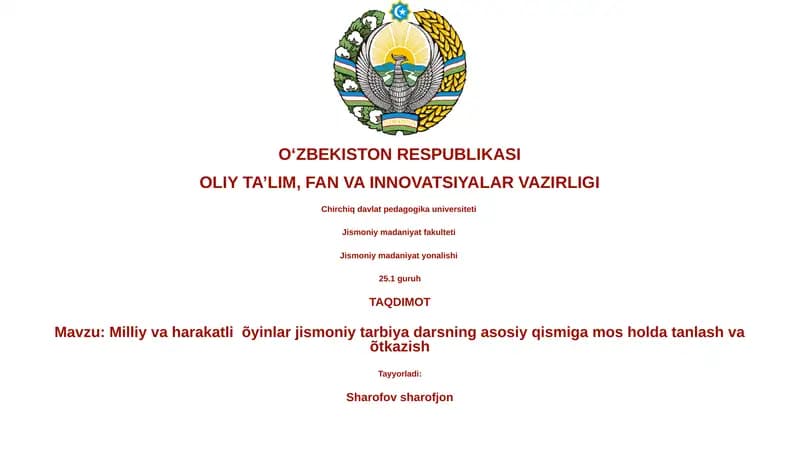 O‘ZBEKISTON RESPUBLIKASI

OLIY TA’LIM, FAN VA INNOVATSIYALAR VAZIRLIGI

Chirchiq davlat pedagogika universiteti

Jismoniy madaniyat fakulteti

Jismoniy madaniyat yonalishi

25.1 guruh

TAQDIMOT

Mavzu: Milliy va harakatli õyinlar jismoniy tarbiya darsning asosiy qismiga mos holda tanlash va õtkazish

Tayyorladi:

Sharofov sharofjon